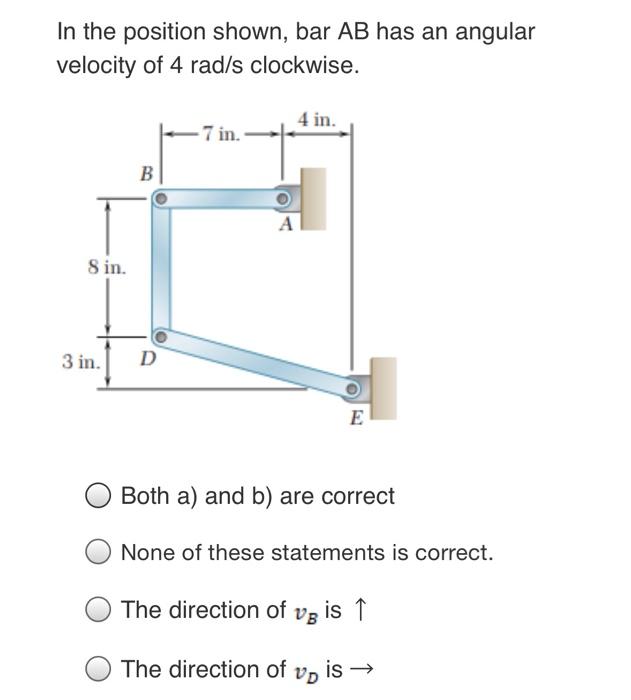 In the position shown, bar AB has an angular velocity of 4 rad/s clockwise.

7 in.
4 in.
B
A
8 in.
3 in.
D
E

Both a) and b) are correct

None of these statements is correct.

The direction of $v_B$ is $\uparrow$

The direction of $v_D$ is $\rightarrow$